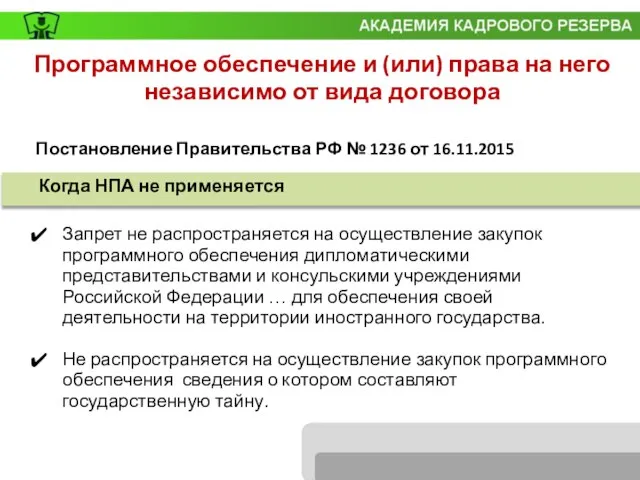 АКАДЕМИЯ КАДРОВОГО РЕЗЕРВА

Программное обеспечение и (или) права на него независимо от вида договора

Постановление Правительства РФ № 1236 от 16.11.2015

Когда НПА не применяется

✔ Запрет не распространяется на осуществление закупок программного обеспечения дипломатическими представительствами и консульскими учреждениями Российской Федерации … для обеспечения своей деятельности на территории иностранного государства.

✔ Не распространяется на осуществление закупок программного обеспечения сведения о котором составляют государственную тайну.